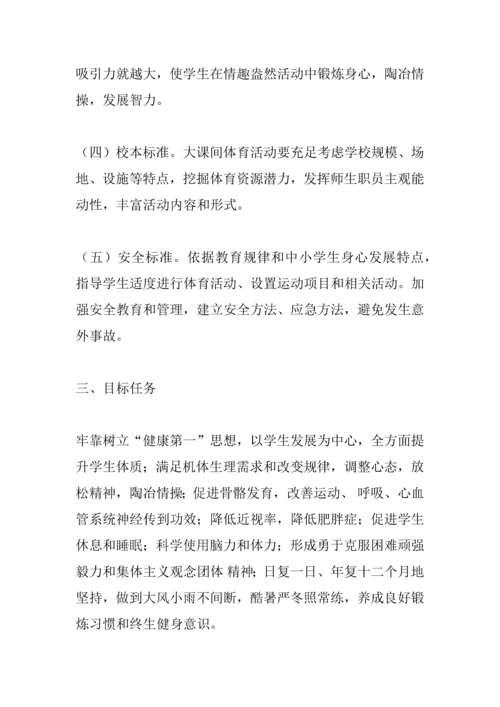 吸引力就越大，使学生在情趣盎然活动中锻炼身心，陶冶情操，发展智力。

（四）校本标准。大课间体育活动要充足考虑学校规模、场地、设施等特点，挖掘体育资源潜力，发挥师生职员主观能动性，丰富活动内容和形式。

（五）安全标准。依据教育规律和中小学生身心发展特点，指导学生适度进行体育活动、设置运动项目和相关活动。加强安全教育和管理，建立安全方法、应急方法，避免发生意外事故。

三、目标任务

牢靠树立“健康第一”思想，以学生发展为中心，全方面提升学生体质；满足机体生理需求和改变规律，调整心态，放松精神，陶冶情操；促进骨骼发育，改善运动、呼吸、心血管系统神经传到功效；降低近视率，降低肥胖症；促进学生休息和睡眠；科学使用脑力和体力；形成勇于克服困难顽强毅力和集体主义观念团体 精神；日复一日、年复十二个月地坚持，做到大风小雨不间断，酷暑严冬照常练，养成良好锻炼习惯和终生健身意识。